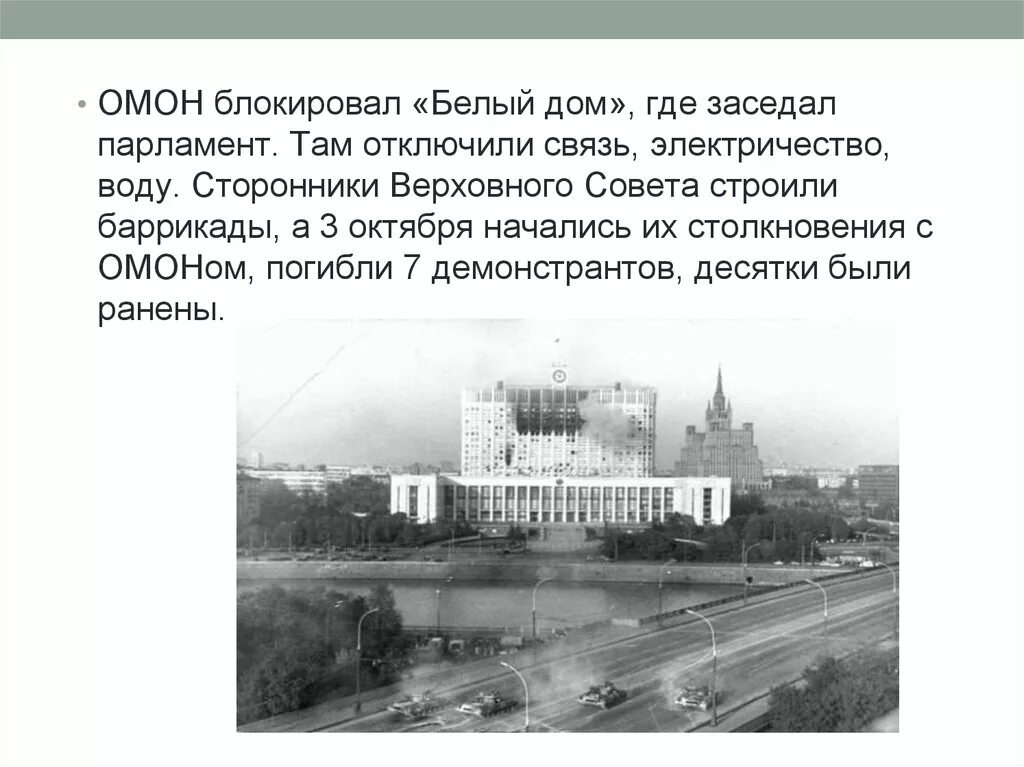 • ОМОН блокировал «Белый дом», где заседал парламент. Там отключили связь, электричество, воду. Сторонники Верховного Совета строили баррикады, а 3 октября начались их столкновения с ОМОНом, погибли 7 демонстрантов, десятки были ранены.